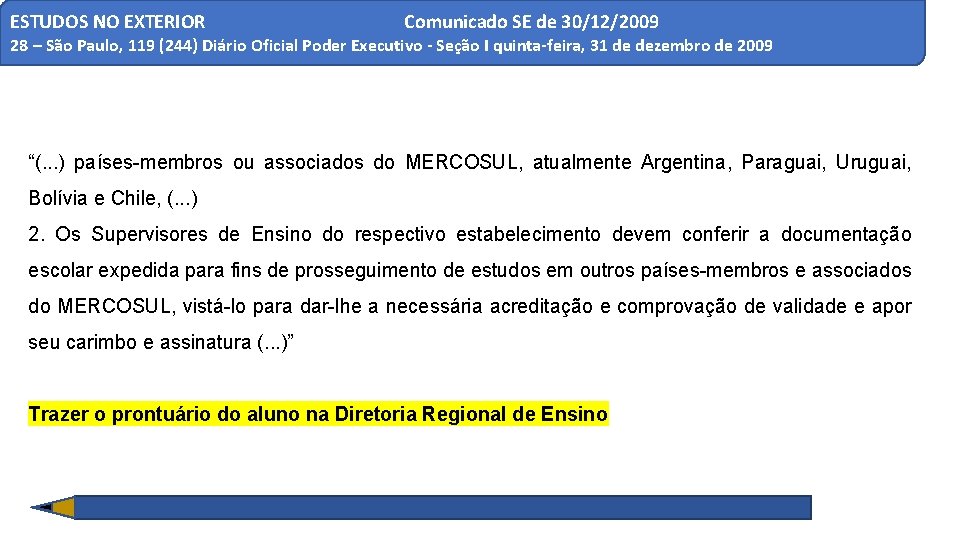 ESTUDOS NO EXTERIOR Comunicado SE de 30/12/2009
28 – São Paulo, 119 (244) Diário Oficial Poder Executivo - Seção I quinta-feira, 31 de dezembro de 2009

"(...) países-membros ou associados do MERCOSUL, atualmente Argentina, Paraguai, Uruguai, Bolívia e Chile, (...)

2. Os Supervisores de Ensino do respectivo estabelecimento devem conferir a documentação escolar expedida para fins de prosseguimento de estudos em outros países-membros e associados do MERCOSUL, vistá-lo para dar-lhe a necessária acreditação e comprovação de validade e apor seu carimbo e assinatura (...)"

Trazer o prontuário do aluno na Diretoria Regional de Ensino